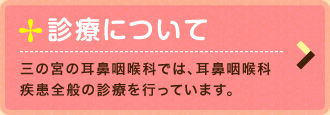 診療について

三の宮の耳鼻咽喉科では、耳鼻咽喉科疾患全般の診療を行っています。